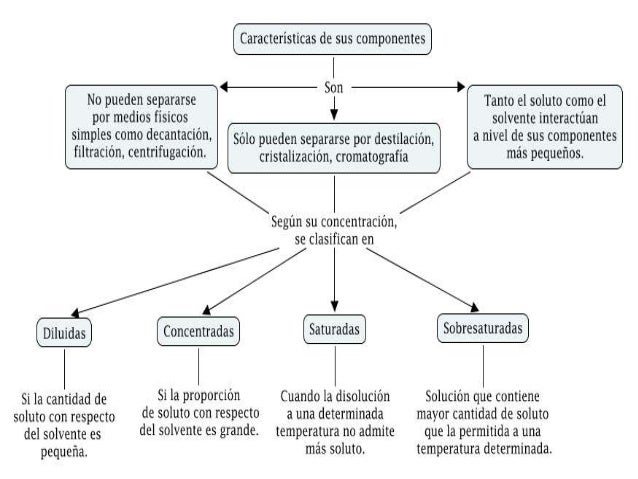 Características de sus componentes

Son

No pueden separarse por medios físicos simples como decantación, filtración, centrifugación.

Sólo pueden separarse por destilación, cristalización, cromatografía

Tanto el soluto como el solvente interactúan a nivel de sus componentes más pequeños.

Según su concentración, se clasifican en

Diluidas

Concentradas

Saturadas

Sobresaturadas

Si la cantidad de soluto con respecto del solvente es pequeña.

Si la proporción de soluto con respecto del solvente es grande.

Cuando la disolución a una determinada temperatura no admite más soluto.

Solución que contiene mayor cantidad de soluto que la permitida a una temperatura determinada.